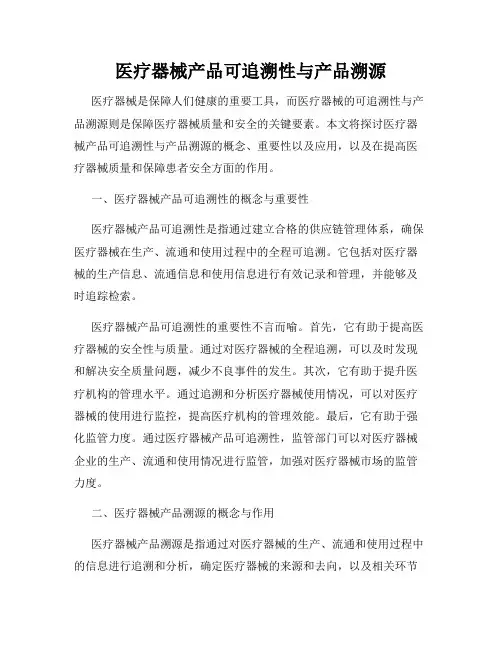 医疗器械产品可追溯性与产品溯源

医疗器械是保障人们健康的重要工具，而医疗器械的可追溯性与产品溯源则是保障医疗器械质量和安全的关键要素。本文将探讨医疗器械产品可追溯性与产品溯源的概念、重要性以及应用，以及在提高医疗器械质量和保障患者安全方面的作用。

一、医疗器械产品可追溯性的概念与重要性

医疗器械产品可追溯性是指通过建立合格的供应链管理体系，确保医疗器械在生产、流通和使用过程中的全程可追溯。它包括对医疗器械的生产信息、流通信息和使用信息进行有效记录和管理，并能够及时追踪检索。

医疗器械产品可追溯性的重要性不言而喻。首先，它有助于提高医疗器械的安全性与质量。通过对医疗器械的全程追溯，可以及时发现和解决安全质量问题，减少不良事件的发生。其次，它有助于提升医疗机构的管理水平。通过追溯和分析医疗器械使用情况，可以对医疗器械的使用进行监控，提高医疗机构的管理效能。最后，它有助于强化监管力度。通过医疗器械产品可追溯性，监管部门可以对医疗器械企业的生产、流通和使用情况进行监管，加强对医疗器械市场的监管力度。

二、医疗器械产品溯源的概念与作用

医疗器械产品溯源是指通过对医疗器械的生产、流通和使用过程中的信息进行追溯和分析，确定医疗器械的来源和去向，以及相关环节